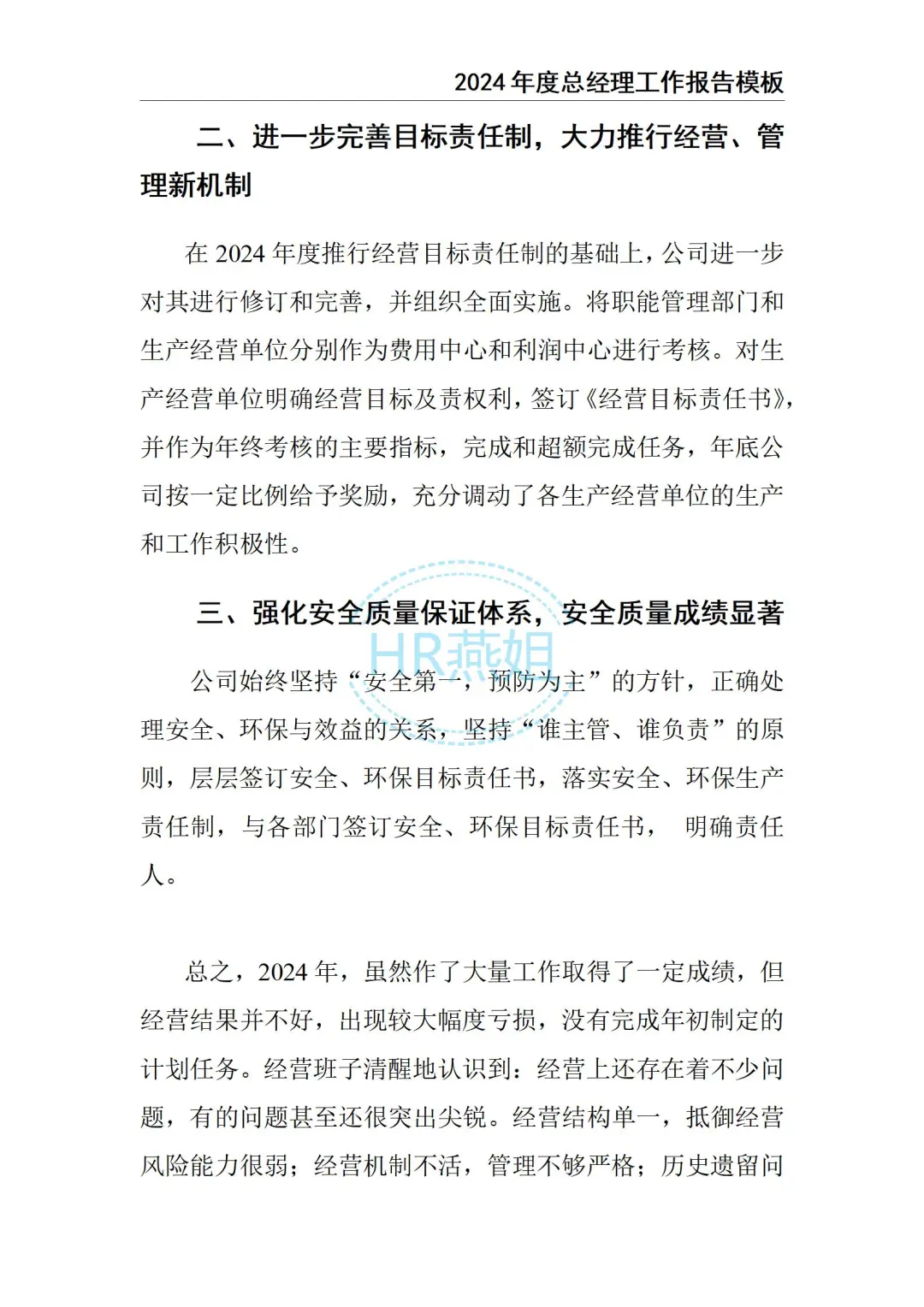 2024年度总经理工作报告模板

二、进一步完善目标责任制，大力推行经营、管理新机制

在2024年度推行经营目标责任制的基础上，公司进一步对其进行修订和完善，并组织全面实施。将职能管理部门和生产经营单位分别作为费用中心和利润中心进行考核。对生产经营单位明确经营目标及责权利，签订《经营目标责任书》，并作为年终考核的主要指标，完成和超额完成任务，年底公司按一定比例给予奖励，充分调动了各生产经营单位的生产和工作积极性。

三、强化安全质量保证体系，安全质量成绩显著

公司始终坚持“安全第一，预防为主”的方针，正确处理安全、环保与效益的关系，坚持“谁主管、谁负责”的原则，层层签订安全、环保目标责任书，落实安全、环保生产责任制，与各部门签订安全、环保目标责任书， 明确责任人。

总之，2024年，虽然作了大量工作取得了一定成绩，但经营结果并不好，出现较大幅度亏损，没有完成年初制定的计划任务。经营班子清醒地认识到：经营上还存在着不少问题，有的问题甚至还很突出尖锐。经营结构单一，抵御经营风险能力很弱；经营机制不活，管理不够严格；历史遗留问

HR燕姐